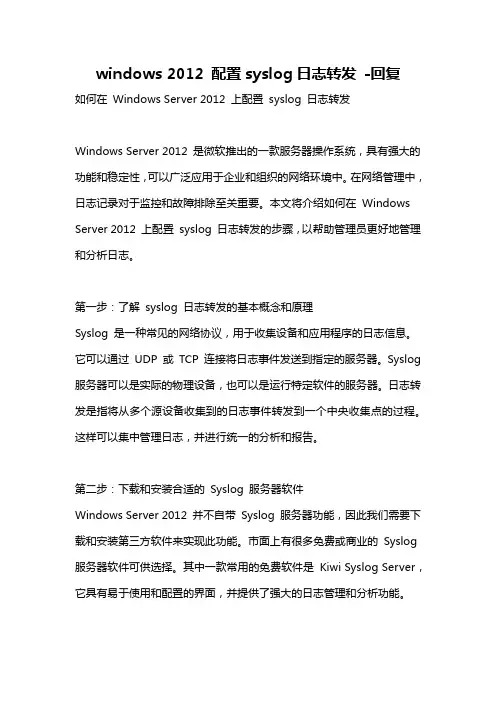 windows 2012 配置 syslog 日志转发 -回复

如何在 Windows Server 2012 上配置 syslog 日志转发

Windows Server 2012 是微软推出的一款服务器操作系统，具有强大的功能和稳定性，可以广泛应用于企业和组织的网络环境中。在网络管理中，日志记录对于监控和故障排除至关重要。本文将介绍如何在 Windows Server 2012 上配置 syslog 日志转发的步骤，以帮助管理员更好地管理和分析日志。

第一步：了解 syslog 日志转发的基本概念和原理
Syslog 是一种常见的网络协议，用于收集设备和应用程序的日志信息。它可以通过 UDP 或 TCP 连接将日志事件发送到指定的服务器。Syslog 服务器可以是实际的物理设备，也可以是运行特定软件的服务器。日志转发是指将从多个源设备收集到的日志事件转发到一个中央收集点的过程。这样可以集中管理日志，并进行统一的分析和报告。

第二步：下载和安装合适的 Syslog 服务器软件
Windows Server 2012 并不自带 Syslog 服务器功能，因此我们需要下载和安装第三方软件来实现此功能。市面上有很多免费或商业的 Syslog 服务器软件可供选择。其中一款常用的免费软件是 Kiwi Syslog Server，它具有易于使用和配置的界面，并提供了强大的日志管理和分析功能。